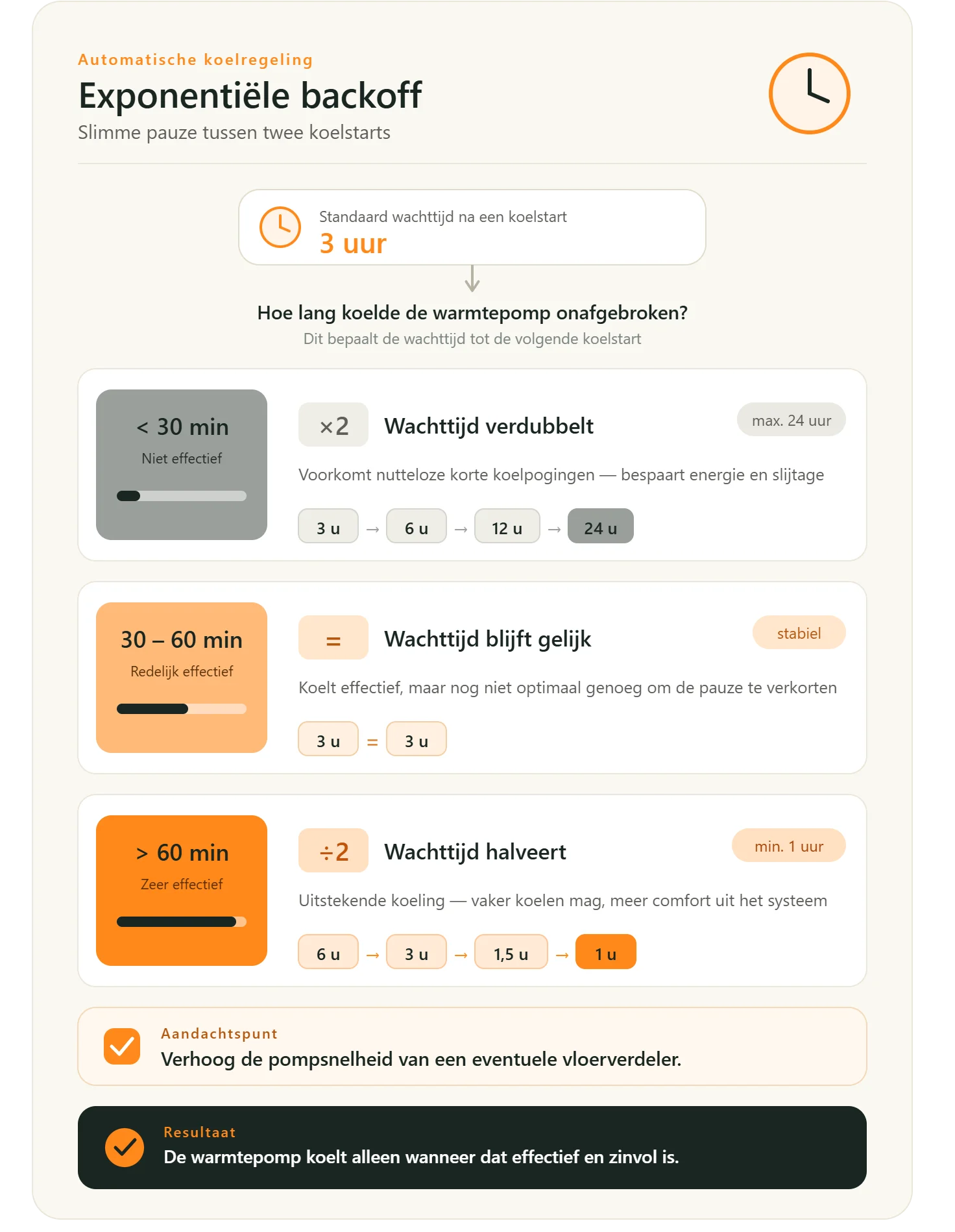 Automatische koelregeling
Exponentiële backoff
Slimme pauze tussen twee koelstarts

Standaard wachttijd na een koelstart
3 uur

Hoe lang koelde de warmtepomp onafgebroken?
Dit bepaalt de wachttijd tot de volgende koelstart

< 30 min
Niet effectief

×2 Wachttijd verdubbelt
max. 24 uur
Voorkomt nutteloze korte koelpogingen — bespaart energie en slijtage
3 u → 6 u → 12 u → 24 u

30 – 60 min
Redelijk effectief

= Wachttijd blijft gelijk
stabiel
Koelt effectief, maar nog niet optimaal genoeg om de pauze te verkorten
3 u = 3 u

> 60 min
Zeer effectief

÷2 Wachttijd halveert
min. 1 uur
Uitstekende koeling — vaker koelen mag, meer comfort uit het systeem
6 u → 3 u → 1,5 u → 1 u

Aandachtspunt
Verhoog de pompsnelheid van een eventuele vloerverdeler.

Resultaat
De warmtepomp koelt alleen wanneer dat effectief en zinvol is.